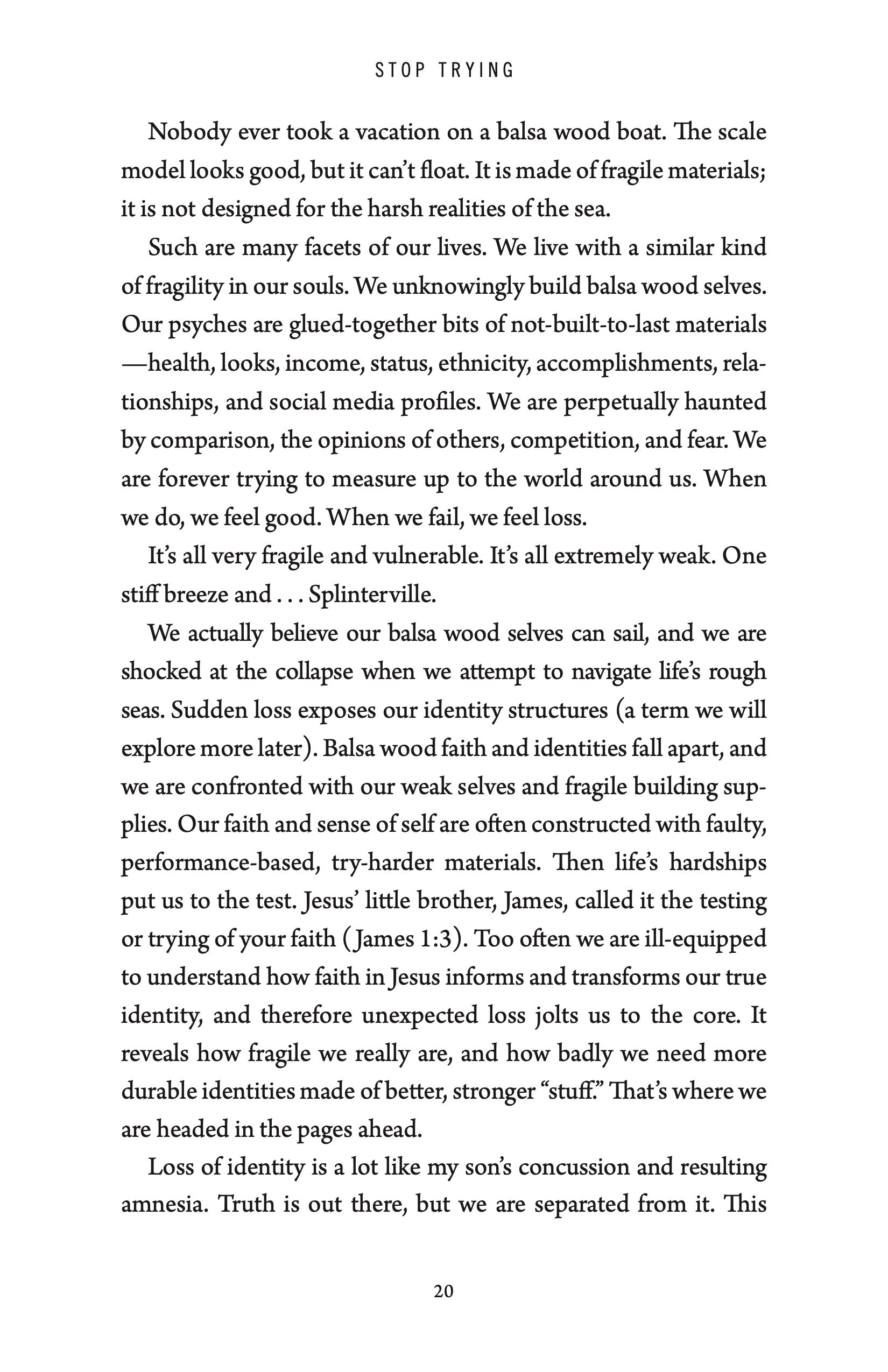 STOP TRYING

Nobody ever took a vacation on a balsa wood boat. The scale model looks good, but it can't float. It is made of fragile materials; it is not designed for the harsh realities of the sea.

Such are many facets of our lives. We live with a similar kind of fragility in our souls. We unknowingly build balsa wood selves. Our psyches are glued-together bits of not-built-to-last materials —health, looks, income, status, ethnicity, accomplishments, relationships, and social media profiles. We are perpetually haunted by comparison, the opinions of others, competition, and fear. We are forever trying to measure up to the world around us. When we do, we feel good. When we fail, we feel loss.

It's all very fragile and vulnerable. It's all extremely weak. One stiff breeze and . . . Splinterville.

We actually believe our balsa wood selves can sail, and we are shocked at the collapse when we attempt to navigate life's rough seas. Sudden loss exposes our identity structures (a term we will explore more later). Balsa wood faith and identities fall apart, and we are confronted with our weak selves and fragile building supplies. Our faith and sense of self are often constructed with faulty, performance-based, try-harder materials. Then life's hardships put us to the test. Jesus' little brother, James, called it the testing or trying of your faith (James 1:3). Too often we are ill-equipped to understand how faith in Jesus informs and transforms our true identity, and therefore unexpected loss jolts us to the core. It reveals how fragile we really are, and how badly we need more durable identities made of better, stronger "stuff." That's where we are headed in the pages ahead.

Loss of identity is a lot like my son's concussion and resulting amnesia. Truth is out there, but we are separated from it. This

20